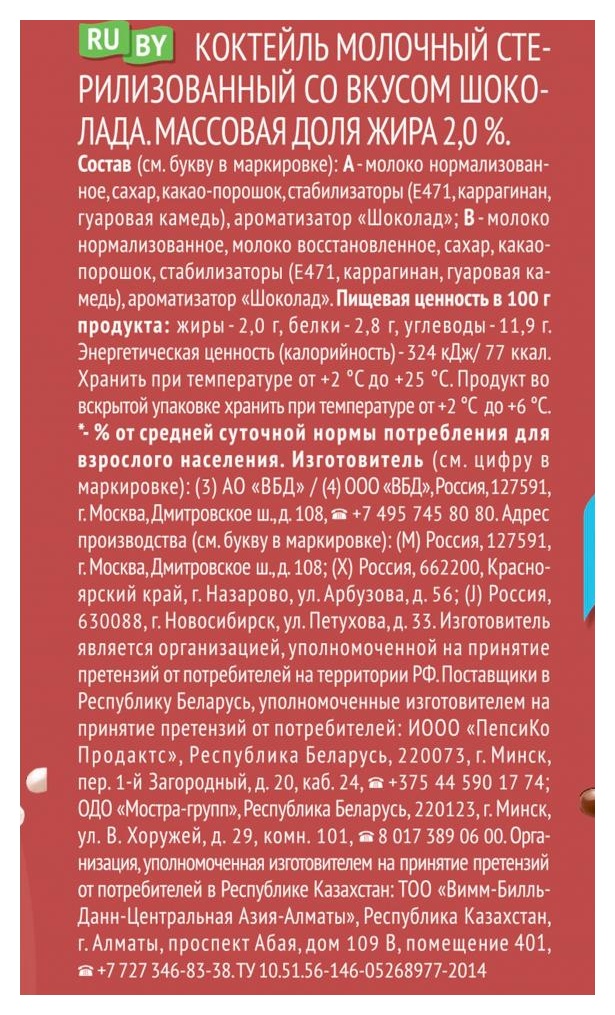 RU BY КОКТЕЙЛЬ МОЛОЧНЫЙ СТЕРИЛИЗОВАННЫЙ СО ВКУСОМ ШОКОЛАДА. МАССОВАЯ ДОЛЯ ЖИРА 2,0 %.
Состав (см. букву в маркировке): А - молоко нормализованное, сахар, какао-порошок, стабилизаторы (Е471, каррагинан, гуаровая камедь), ароматизатор «Шоколад»; В - молоко нормализованное, молоко восстановленное, сахар, какао-порошок, стабилизаторы (Е471, каррагинан, гуаровая камедь), ароматизатор «Шоколад». Пищевая ценность в 100 г продукта: жиры - 2,0 г, белки - 2,8 г, углеводы - 11,9 г. Энергетическая ценность (калорийность) - 324 кДж/ 77 ккал. Хранить при температуре от +2 °С до +25 °С. Продукт во вскрытой упаковке хранить при температуре от +2 °С до +6 °С. *- % от средней суточной нормы потребления для взрослого населения. Изготовитель (см. цифру в маркировке): (3) АО «ВБД» / (4) ООО «ВБД», Россия, 127591, г. Москва, Дмитровское ш., д. 108, ☎ +7 495 745 80 80. Адрес производства (см. букву в маркировке): (М) Россия, 127591, г. Москва, Дмитровское ш., д. 108; (Х) Россия, 662200, Красноярский край, г. Назарово, ул. Арбузова, д. 56; (J) Россия, 630088, г. Новосибирск, ул. Петухова, д. 33. Изготовитель является организацией, уполномоченной на принятие претензий от потребителей на территории РФ. Поставщики в Республику Беларусь, уполномоченные изготовителем на принятие претензий от потребителей: ИООО «ПепсиКо Продактс», Республика Беларусь, 220073, г. Минск, пер. 1-й Загородный, д. 20, каб. 24, ☎ +375 44 590 17 74; ОДО «Мостра-групп», Республика Беларусь, 220123, г. Минск, ул. В. Хоружей, д. 29, комн. 101, ☎ 8 017 389 06 00. Организация, уполномоченная изготовителем на принятие претензий от потребителей в Республике Казахстан: ТОО «Вимм-Билль-Данн-Центральная Азия-Алматы», Республика Казахстан, г. Алматы, проспект Абая, дом 109 В, помещение 401, ☎ +7 727 346-83-38. ТУ 10.51.56-146-05268977-2014